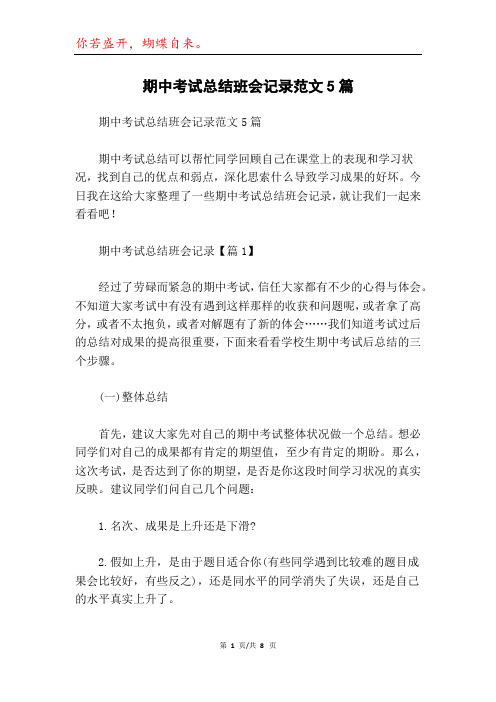 你若盛开，蝴蝶自来。

期中考试总结班会记录范文5篇

期中考试总结班会记录范文5篇

期中考试总结可以帮忙同学回顾自己在课堂上的表现和学习状况，找到自己的优点和弱点，深化思索什么导致学习成果的好坏。今日我在这给大家整理了一些期中考试总结班会记录，就让我们一起来看看吧！

期中考试总结班会记录【篇1】

经过了劳碌而紧急的期中考试，信任大家都有不少的心得与体会。不知道大家考试中有没有遇到这样那样的收获和问题呢，或者拿了高分，或者不太抱负，或者对解题有了新的体会……我们知道考试过后的总结对成果的提高很重要，下面来看看学校生期中考试后总结的三个步骤。

(一)整体总结

首先，建议大家先对自己的期中考试整体状况做一个总结。想必同学们对自己的成果都有肯定的期望值，至少有肯定的期盼。那么，这次考试，是否达到了你的期望，是否是你这段时间学习状况的真实反映。建议同学们问自己几个问题：

1.名次、成果是上升还是下滑?

2.假如上升，是由于题目适合你(有些同学遇到比较难的题目成果会比较好，有些反之)，还是同水平的同学消失了失误，还是自己的水平真实上升了。

第 1 页/共 8 页